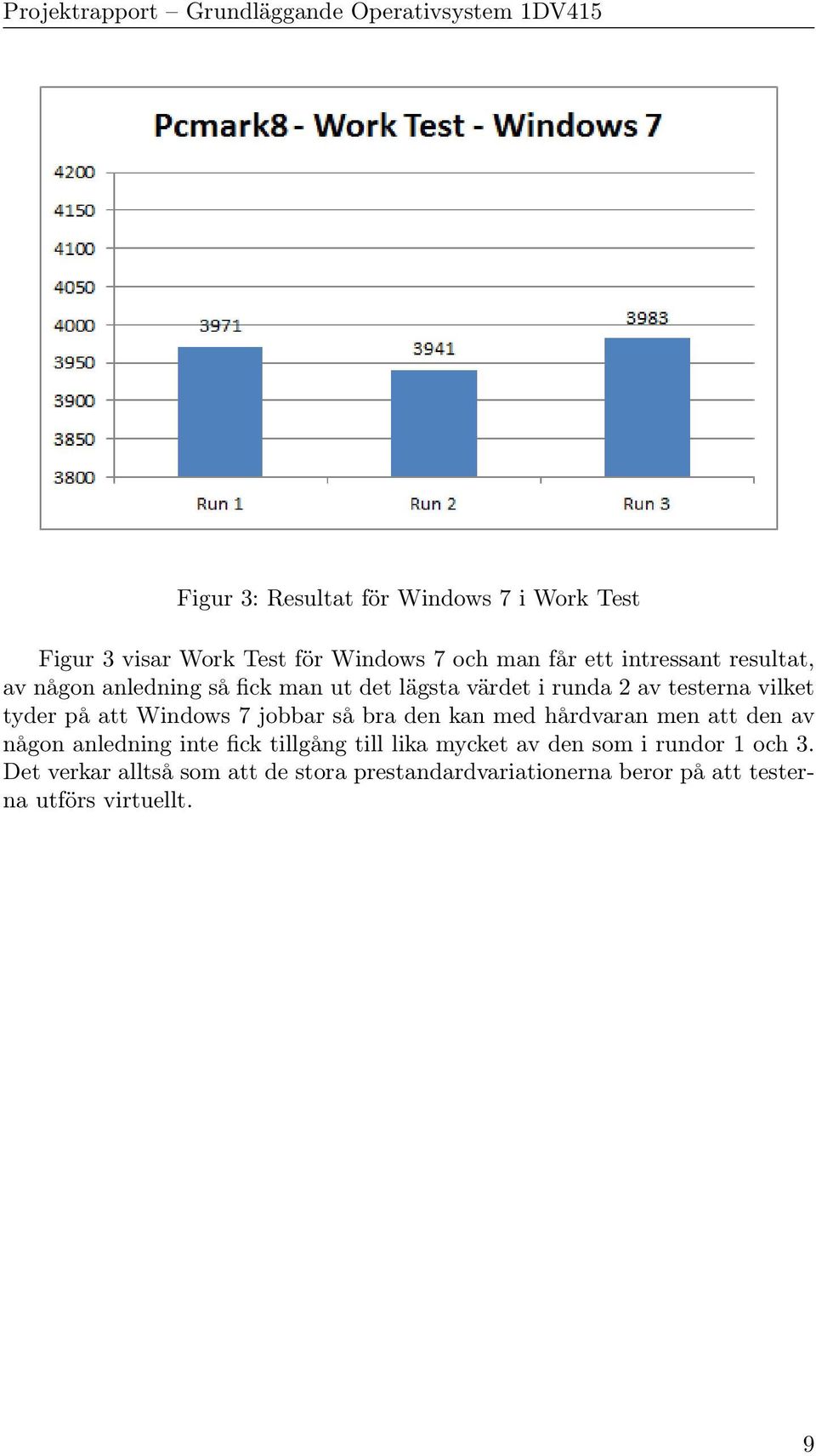 Projektrapport – Grundläggande Operativsystem 1DV415

Pcmark8 - Work Test - Windows 7

4200
4150
4100
4050
4000
3950
3900
3850
3800

3971
3941
3983

Run 1
Run 2
Run 3

Figur 3: Resultat för Windows 7 i Work Test

Figur 3 visar Work Test för Windows 7 och man får ett intressant resultat, av någon anledning så fick man ut det lägsta värdet i runda 2 av testerna vilket tyder på att Windows 7 jobbar så bra den kan med hårdvaran men att den av någon anledning inte fick tillgång till lika mycket av den som i rundor 1 och 3. Det verkar alltså som att de stora prestandardvariationerna beror på att testerna utförs virtuellt.

9